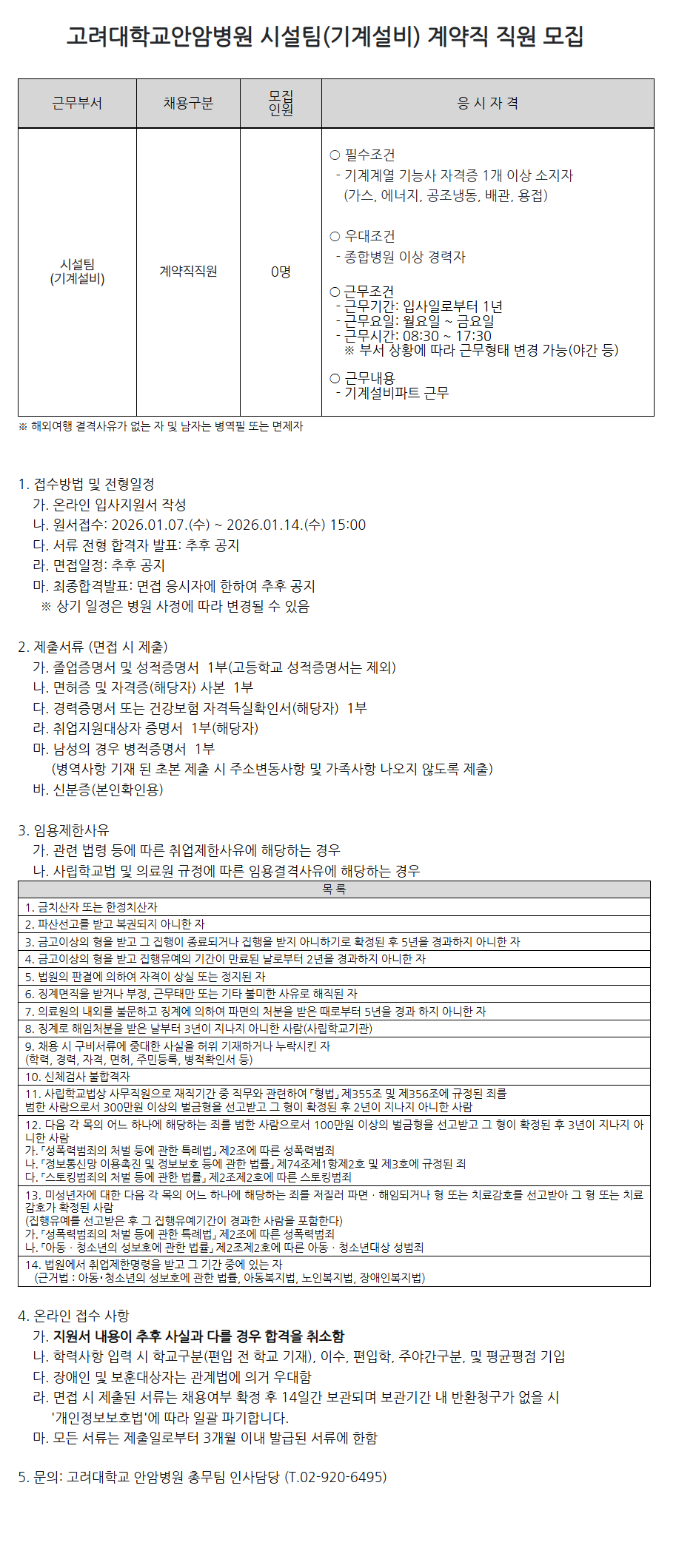 고려대학교안암병원 시설팀(기계설비) 계약직 직원 모집

| 근무부서 | 채용구분 | 모집 인원 | 응 시 자 격 |
|---|---|---|---|
| 시설팀 (기계설비) | 계약직직원 | 0명 | ○ 필수조건 - 기계계열 기능사 자격증 1개 이상 소지자 (가스, 에너지, 공조냉동, 배관, 용접) ○ 우대조건 - 종합병원 이상 경력자 ○ 근무조건 - 근무기간: 입사일로부터 1년 - 근무요일: 월요일 ~ 금요일 - 근무시간: 08:30 ~ 17:30 ※ 부서 상황에 따라 근무형태 변경 가능(야간 등) ○ 근무내용 - 기계설비파트 근무 |

※ 해외여행 결격사유가 없는 자 및 남자는 병역필 또는 면제자

1. 접수방법 및 전형일정
가. 온라인 입사지원서 작성
나. 원서접수: 2026.01.07.(수) ~ 2026.01.14.(수) 15:00
다. 서류 전형 합격자 발표: 추후 공지
라. 면접일정: 추후 공지
마. 최종합격발표: 면접 응시자에 한하여 추후 공지
※ 상기 일정은 병원 사정에 따라 변경될 수 있음

2. 제출서류 (면접 시 제출)
가. 졸업증명서 및 성적증명서 1부(고등학교 성적증명서는 제외)
나. 면허증 및 자격증(해당자) 사본 1부
다. 경력증명서 또는 건강보험 자격득실확인서(해당자) 1부
라. 취업지원대상자 증명서 1부(해당자)
마. 남성의 경우 병적증명서 1부
(병역사항 기재 된 초본 제출 시 주소변동사항 및 가족사항 나오지 않도록 제출)
바. 신분증(본인확인용)

3. 임용제한사유
가. 관련 법령 등에 따른 취업제한사유에 해당하는 경우
나. 사립학교법 및 의료원 규정에 따른 임용결격사유에 해당하는 경우

| 목 록 |
|---|
| 1. 금치산자 또는 한정치산자 |
| 2. 파산선고를 받고 복권되지 아니한 자 |
| 3. 금고이상의 형을 받고 그 집행이 종료되거나 집행을 받지 아니하기로 확정된 후 5년을 경과하지 아니한 자 |
| 4. 금고이상의 형을 받고 집행유예의 기간이 만료된 날로부터 2년을 경과하지 아니한 자 |
| 5. 법원의 판결에 의하여 자격이 상실 또는 정지된 자 |
| 6. 징계면직을 받거나 부정, 근무태만 또는 기타 불미한 사유로 해직된 자 |
| 7. 의료원의 내외를 불문하고 징계에 의하여 파면의 처분을 받은 때로부터 5년을 경과 하지 아니한 자 |
| 8. 징계로 해임처분을 받은 날부터 3년이 지나지 아니한 사람(사립학교기관) |
| 9. 채용 시 구비서류에 중대한 사실을 허위 기재하거나 누락시킨 자 (학력, 경력, 자격, 면허, 주민등록, 병적확인서 등) |
| 10. 신체검사 불합격자 |
| 11. 사립학교법상 사무직원으로 재직기간 중 직무와 관련하여 「형법」 제355조 및 제356조에 규정된 죄를 범한 사람으로서 300만원 이상의 벌금형을 선고받고 그 형이 확정된 후 2년이 지나지 아니한 사람 |
| 12. 다음 각 목의 어느 하나에 해당하는 죄를 범한 사람으로서 100만원 이상의 벌금형을 선고받고 그 형이 확정된 후 3년이 지나지 아니한 사람 가. 「성폭력범죄의 처벌 등에 관한 특례법」 제2조에 따른 성폭력범죄 나. 「정보통신망 이용촉진 및 정보보호 등에 관한 법률」 제74조제1항제2호 및 제3호에 규정된 죄 다. 「스토킹범죄의 처벌 등에 관한 법률」 제2조제2호에 따른 스토킹범죄 |
| 13. 미성년자에 대한 다음 각 목의 어느 하나에 해당하는 죄를 저질러 파면 · 해임되거나 형 또는 치료감호를 선고받아 그 형 또는 치료감호가 확정된 사람 (집행유예를 선고받은 후 그 집행유예기간이 경과한 사람을 포함한다) 가. 「성폭력범죄의 처벌 등에 관한 특례법」 제2조에 따른 성폭력범죄 나. 「아동 · 청소년의 성보호에 관한 법률」 제2조제2호에 따른 아동 · 청소년대상 성범죄 |
| 14. 법원에서 취업제한명령을 받고 그 기간 중에 있는 자 (근거법 : 아동·청소년의 성보호에 관한 법률, 아동복지법, 노인복지법, 장애인복지법) |

4. 온라인 접수 사항
가. 지원서 내용이 추후 사실과 다를 경우 합격을 취소함
나. 학력사항 입력 시 학교구분(편입 전 학교 기재), 이수, 편입학, 주야간구분, 및 평균평점 기입
다. 장애인 및 보훈대상자는 관계법에 의거 우대함
라. 면접 시 제출된 서류는 채용여부 확정 후 14일간 보관되며 보관기간 내 반환청구가 없을 시 '개인정보보호법'에 따라 일괄 파기합니다.
마. 모든 서류는 제출일로부터 3개월 이내 발급된 서류에 한함

5. 문의: 고려대학교 안암병원 총무팀 인사담당 (T.02-920-6495)